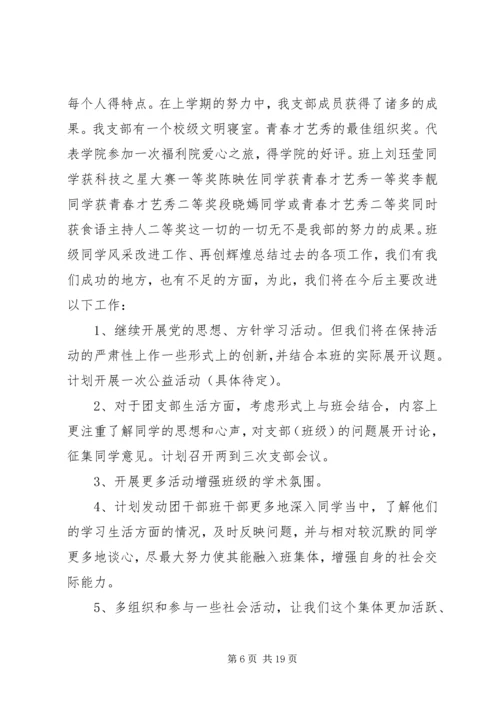 每个人得特点。在上学期的努力中，我支部成员获得了诸多的成果。我支部有一个校级文明寝室。青春才艺秀的最佳组织奖。代表学院参加一次福利院爱心之旅，得学院的好评。班上刘珏莹同学获科技之星大赛一等奖陈映佐同学获青春才艺秀一等奖李靓同学获青春才艺秀二等奖段晓嫣同学或青春才艺秀二等奖同时获食语主持人二等奖这一切的一切无不是我部的努力的成果。班级同学风采改进工作、再创辉煌总结过去的各项工作，我们有我们成功的地方，也有不足的方面，为此，我们将在今后主要改进以下工作：

1、继续开展党的思想、方针学习活动。但我们将在保持活动的严肃性上作一些形式上的创新，并结合本班的实际展开议题。计划开展一次公益活动（具体待定）。

2、对于团支部生活方面，考虑形式上与班会结合，内容上更注重了解同学的思想和心声，对支部（班级）的问题展开讨论，征集同学意见。计划召开两到三次支部会议。

3、开展更多活动增强班级的学术氛围。

4、计划发动团干部班干部更多地深入同学当中，了解他们的学习生活方面的情况，及时反映问题，并与相对较沉默的同学更多地谈心，尽最大努力使其能融入班集体，增强自身的社会交际能力。

5、多组织和参与一些社会活动，让我们这个集体更加活跃、

第 6 页 共 19 页